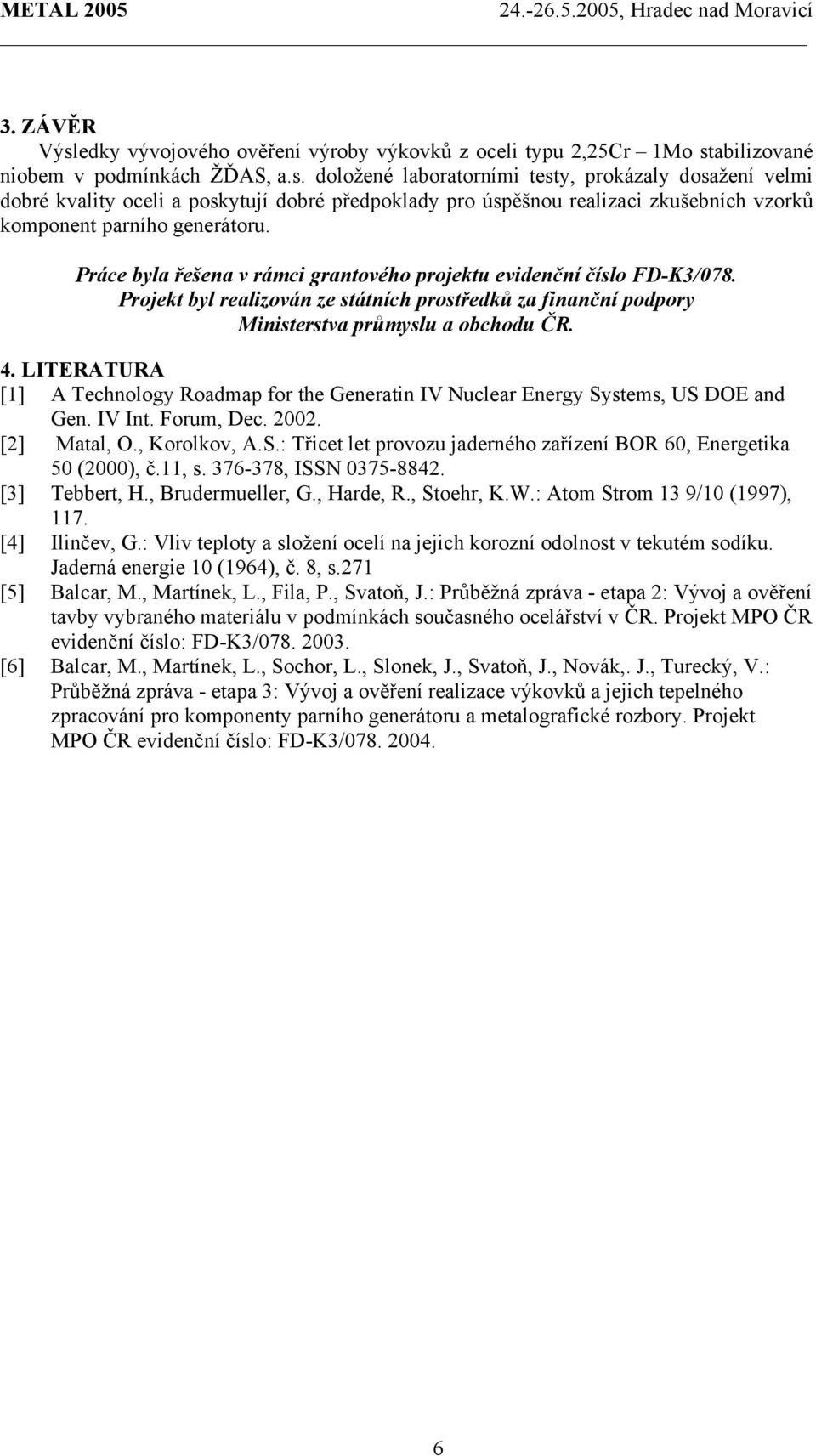 METAL 2005 24.-26.5.2005, Hradec nad Moravicí

3. ZÁVĚR

Výsledky vývojového ověření výroby výkovků z oceli typu 2,25Cr – 1Mo stabilizované niobem v podmínkách ŽĎAS, a.s. doložené laboratorními testy, prokázaly dosažení velmi dobré kvality oceli a poskytují dobré předpoklady pro úspěšnou realizaci zkušebních vzorků komponent parního generátoru.

Práce byla řešena v rámci grantového projektu evidenční číslo FD-K3/078. Projekt byl realizován ze státních prostředků za finanční podpory Ministerstva průmyslu a obchodu ČR.

4. LITERATURA

[1] A Technology Roadmap for the Generatin IV Nuclear Energy Systems, US DOE and Gen. IV Int. Forum, Dec. 2002.

[2] Matal, O., Korolkov, A.S.: Třicet let provozu jaderného zařízení BOR 60, Energetika 50 (2000), č.11, s. 376-378, ISSN 0375-8842.

[3] Tebbert, H., Brudermueller, G., Harde, R., Stoehr, K.W.: Atom Strom 13 9/10 (1997), 117.

[4] Ilinčev, G.: Vliv teploty a složení ocelí na jejich korozní odolnost v tekutém sodíku. Jaderná energie 10 (1964), č. 8, s.271

[5] Balcar, M., Martínek, L., Fila, P., Svatoň, J.: Průběžná zpráva - etapa 2: Vývoj a ověření tavby vybraného materiálu v podmínkách současného ocelářství v ČR. Projekt MPO ČR evidenční číslo: FD-K3/078. 2003.

[6] Balcar, M., Martínek, L., Sochor, L., Slonek, J., Svatoň, J., Novák,. J., Turecký, V.: Průběžná zpráva - etapa 3: Vývoj a ověření realizace výkovků a jejich tepelného zpracování pro komponenty parního generátoru a metalografické rozbory. Projekt MPO ČR evidenční číslo: FD-K3/078. 2004.

6